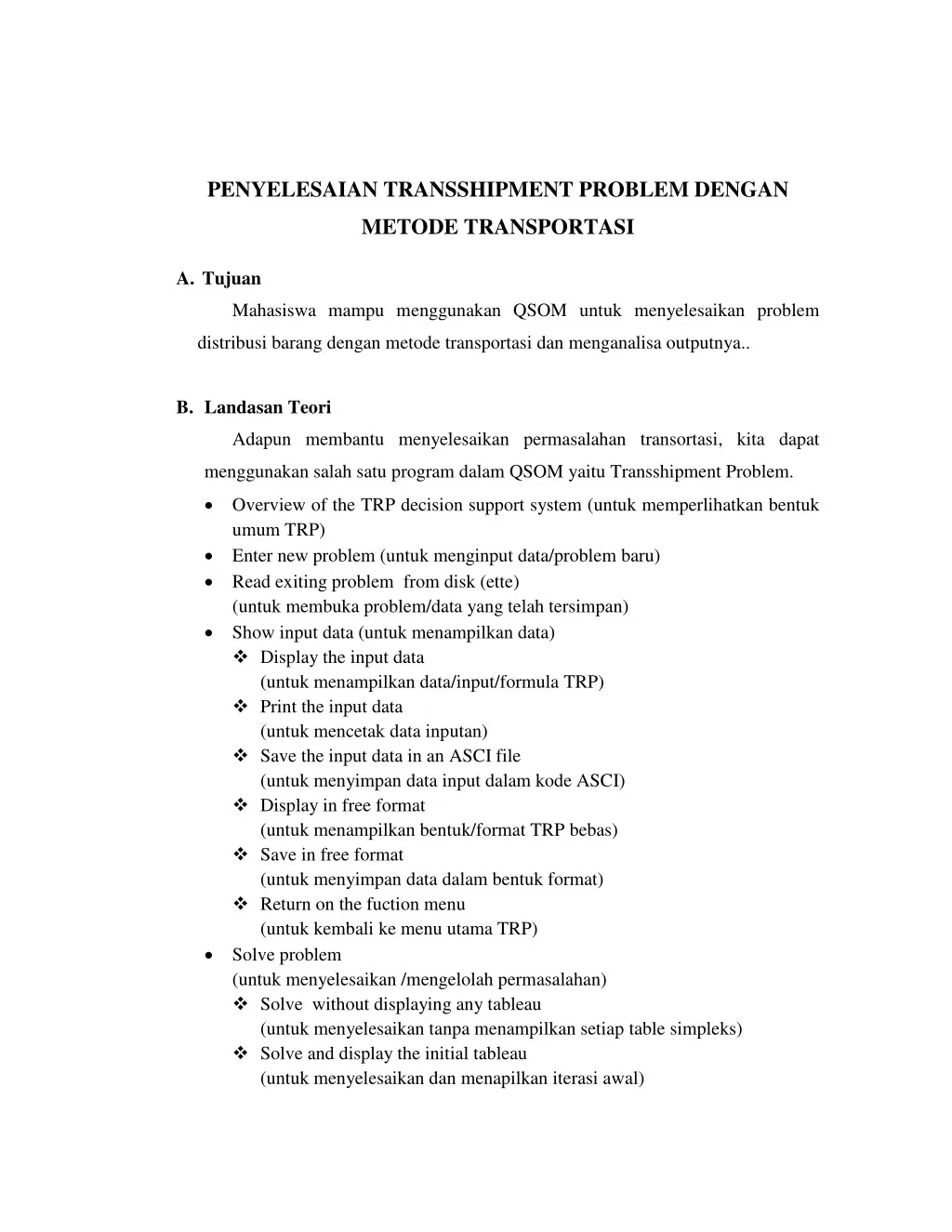 PENYELESAIAN TRANSSHIPMENT PROBLEM DENGAN METODE TRANSPORTASI

A. Tujuan

Mahasiswa mampu menggunakan QSOM untuk menyelesaikan problem distribusi barang dengan metode transportasi dan menganalisa outputnya..

B. Landasan Teori

Adapun membantu menyelesaikan permasalahan transortasi, kita dapat menggunakan salah satu program dalam QSOM yaitu Transshipment Problem.

• Overview of the TRP decision support system (untuk memperlihatkan bentuk umum TRP)
• Enter new problem (untuk menginput data/problem baru)
• Read exiting problem from disk (ette)
(untuk membuka problem/data yang telah tersimpan)
• Show input data (untuk menampilkan data)
❖ Display the input data
(untuk menampilkan data/input/formula TRP)
❖ Print the input data
(untuk mencetak data inputan)
❖ Save the input data in an ASCI file
(untuk menyimpan data input dalam kode ASCI)
❖ Display in free format
(untuk menampilkan bentuk/format TRP bebas)
❖ Save in free format
(untuk menyimpan data dalam bentuk format)
❖ Return on the fuction menu
(untuk kembali ke menu utama TRP)
• Solve problem
(untuk menyelesaikan /mengelolah permasalahan)
❖ Solve without displaying any tableau
(untuk menyelesaikan tanpa menampilkan setiap table simpleks)
❖ Solve and display the initial tableau
(untuk menyelesaikan dan menapilkan iterasi awal)